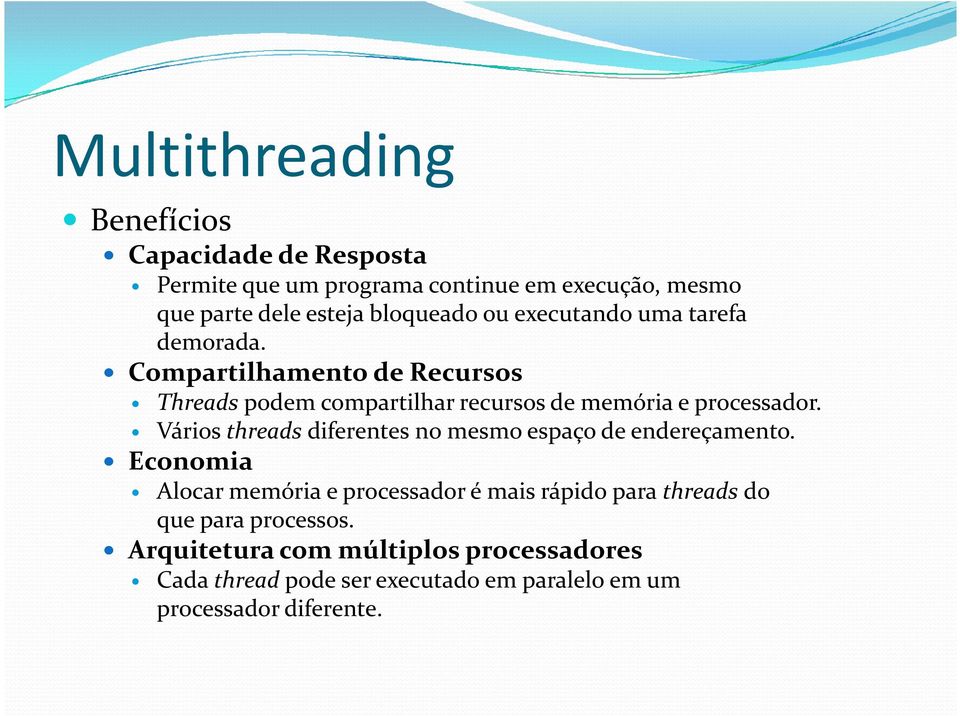 Multithreading

Benefícios

Capacidade de Resposta

Permite que um programa continue em execução, mesmo que parte dele esteja bloqueado ou executando uma tarefa demorada.

Compartilhamento de Recursos

Threads podem compartilhar recursos de memória e processador.

Vários threads diferentes no mesmo espaço de endereçamento.

Economia

Alocar memória e processador é mais rápido para threads do que para processos.

Arquitetura com múltiplos processadores

Cada thread pode ser executado em paralelo em um processador diferente.